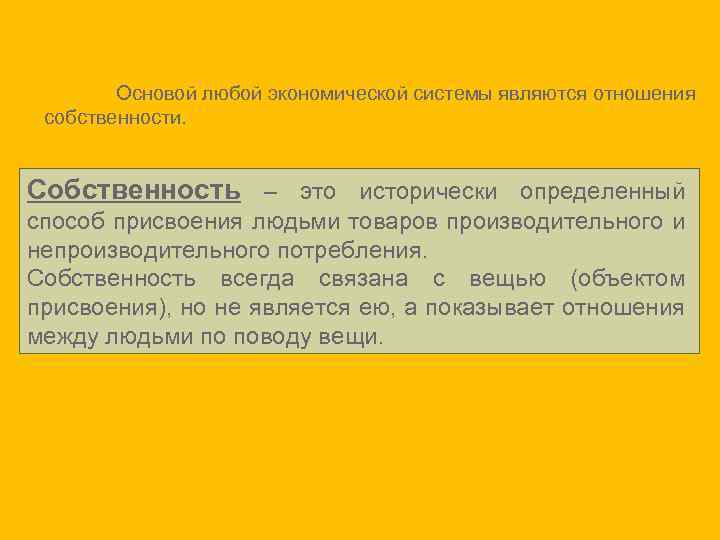 Основой любой экономической системы являются отношения собственности.

Собственность – это исторически определенный способ присвоения людьми товаров производительного и непроизводительного потребления.
Собственность всегда связана с вещью (объектом присвоения), но не является ею, а показывает отношения между людьми по поводу вещи.